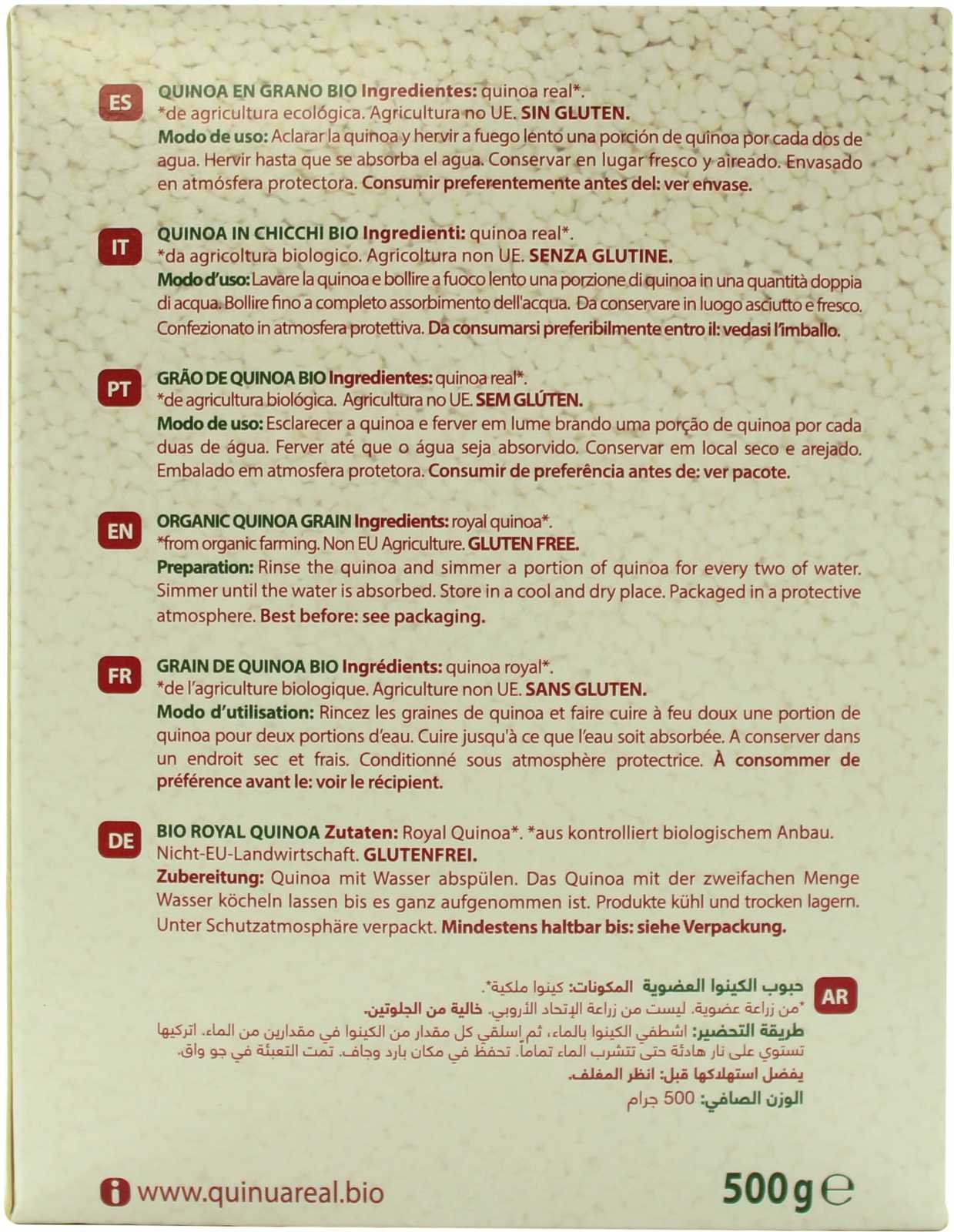 ES

QUINOA EN GRANO BIO Ingredientes: quinoa real*. *de agricultura ecológica. Agricultura no UE. SIN GLUTEN.

Modo de uso: Aclarar la quinoa y hervir a fuego lento una porción de quinoa por cada dos de agua. Hervir hasta que se absorba el agua. Conservar en lugar fresco y aireado. Envasado en atmósfera protectora. Consumir preferentemente antes del: ver envase.

IT

QUINOA IN CHICCHI BIO Ingredienti: quinoa real*. *da agricoltura biologico. Agricoltura non UE. SENZA GLUTINE.

Modo d'uso: Lavare la quinoa e bollire a fuoco lento una porzione di quinoa in una quantità doppia di acqua. Bollire fino a completo assorbimento dell'acqua. Da conservare in luogo asciutto e fresco. Confezionato in atmosfera protettiva. Da consumarsi preferibilmente entro il: vedasi l'imballo.

PT

GRÃO DE QUINOA BIO Ingredientes: quinoa real*. *de agricultura biológica. Agricultura no UE. SEM GLÚTEN.

Modo de uso: Esclarecer a quinoa e ferver em lume brando uma porção de quinoa por cada duas de água. Ferver até que o água seja absorvido. Conservar em local seco e arejado. Embalado em atmosfera protetora. Consumir de preferência antes de: ver pacote.

EN

ORGANIC QUINOA GRAIN Ingredients: royal quinoa*. *from organic farming. Non EU Agriculture. GLUTEN FREE.

Preparation: Rinse the quinoa and simmer a portion of quinoa for every two of water. Simmer until the water is absorbed. Store in a cool and dry place. Packaged in a protective atmosphere. Best before: see packaging.

FR

GRAIN DE QUINOA BIO Ingrédients: quinoa royal*. *de l'agriculture biologique. Agriculture non UE. SANS GLUTEN.

Modo d'utilisation: Rincez les graines de quinoa et faire cuire à feu doux une portion de quinoa pour deux portions d'eau. Cuire jusqu'à ce que l'eau soit absorbée. A conserver dans un endroit sec et frais. Conditionné sous atmosphère protectrice. À consommer de préférence avant le: voir le récipient.

DE

BIO ROYAL QUINOA Zutaten: Royal Quinoa*. *aus kontrolliert biologischem Anbau. Nicht-EU-Landwirtschaft. GLUTENFREI.

Zubereitung: Quinoa mit Wasser abspülen. Das Quinoa mit der zweifachen Menge Wasser köcheln lassen bis es ganz aufgenommen ist. Produkte kühl und trocken lagern. Unter Schutzatmosphäre verpackt. Mindestens haltbar bis: siehe Verpackung.

AR

حبوب الكينوا العضوية المكونات: كينوا ملكية*. *من زراعة عضوية. ليست من زراعة الإتحاد الأروبي. خالية من الجلوتين.

طريقة التحضير: اشطفي الكينوا بالماء، ثم إسلقي كل مقدار من الكينوا في مقدارين من الماء. اتركيها تستوي على نار هادئة حتى تتشرب الماء تماماً. تحفظ في مكان بارد وجاف. تمت التعبئة في جو واق.

يفضل استهلاكها قبل: انظر المغلف.

الوزن الصافي: 500 جرام

www.quinuareal.bio

500g ℮